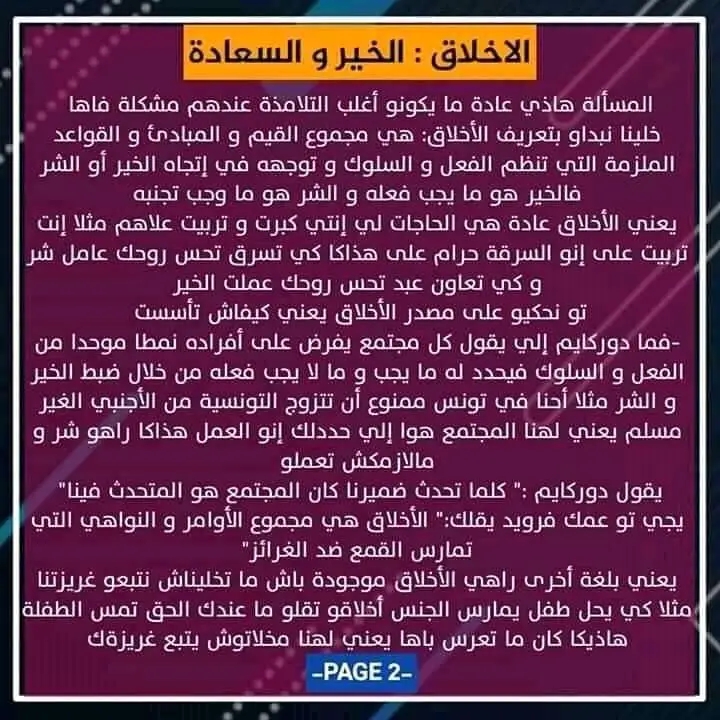 الاخلاق : الخير و السعادة

المسألة هاذي عادة ما يكونو أغلب التلامذة عندهم مشكلة فاها خلينا نبداو بتعريف الأخلاق: هي مجموع القيم و المبادئ و القواعد الملزمة التي تنظم الفعل و السلوك و توجهه في إتجاه الخير أو الشر فالخير هو ما يجب فعله و الشر هو ما وجب تجنبه

يعني الأخلاق عادة هي الحاجات لي إنتي كبرت و تربيت علاهم مثلا إنت تربيت على إنو السرقة حرام على هذاكا كي تسرق تحس روحك عامل شر و كي تعاون عبد تحس روحك عملت الخير

تو نحكيو على مصدر الأخلاق يعني كيفاش تأسست

-فما دوركايم إلي يقول كل مجتمع يفرض على أفراده نمطا موحدا من الفعل و السلوك فيحدد له ما يجب و ما لا يجب فعله من خلال ضبط الخير و الشر مثلا أحنا في تونس ممنوع أن تتزوج التونسية من الأجنبي الغير مسلم يعني لهنا المجتمع هوا إلي حددلك إنو العمل هذاكا راهو شر و مالازمكش تعملو

يقول دوركايم :" كلما تحدث ضميرنا كان المجتمع هو المتحدث فينا"

يجي تو عمك فرويد يقلك:" الأخلاق هي مجموع الأوامر و النواهي التي تمارس القمع ضد الغرائز"

يعني بلغة أخرى راهي الأخلاق موجودة باش ما تخليناش نتبعو غريزتنا مثلا كي يحل طفل يمارس الجنس أخلاقو تقلو ما عندك الحق تمس الطفلة هاذيكا كان ما تعرس باها يعني لهنا مخلاتوش يتبع غريزةك

-PAGE 2-